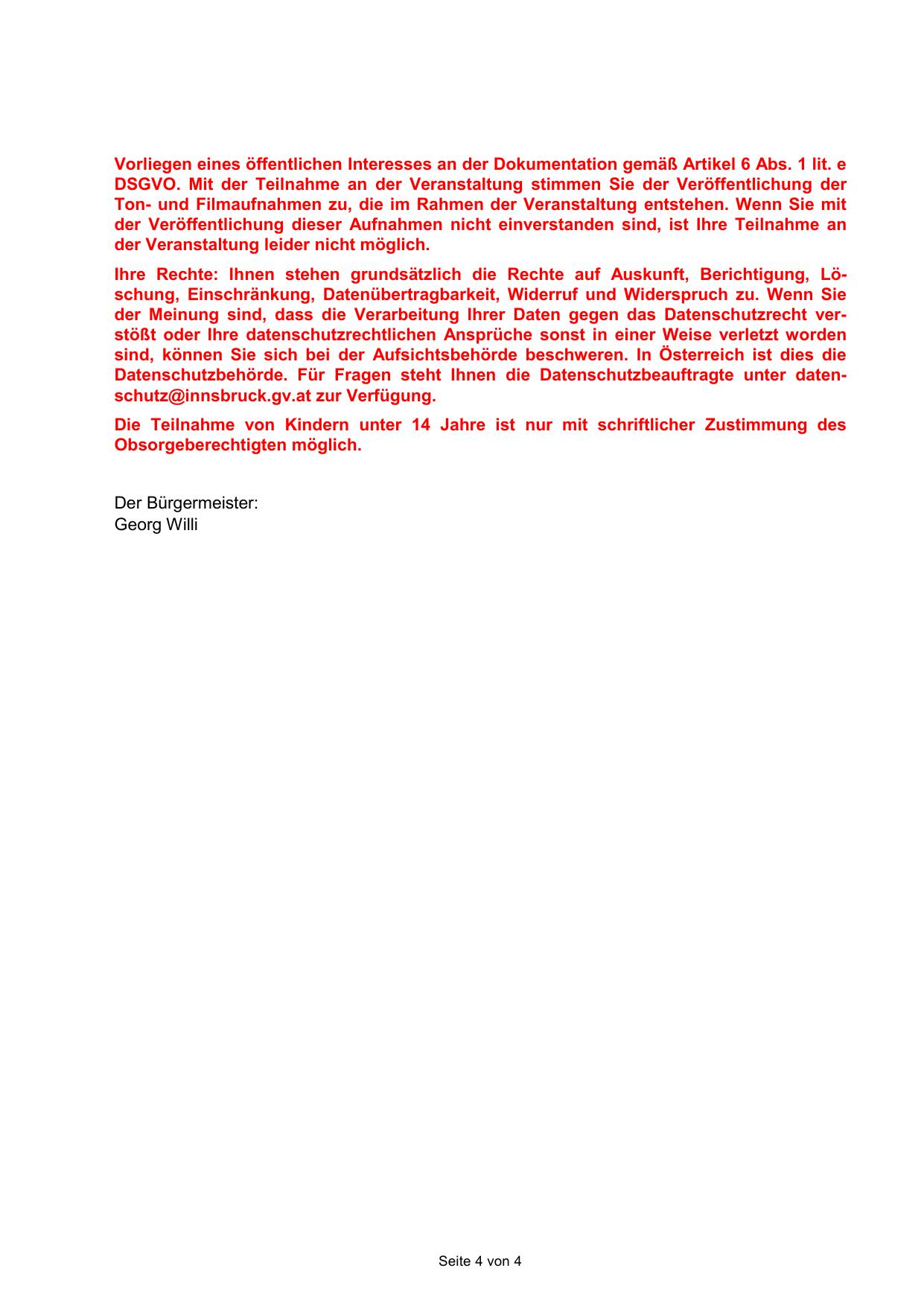 Vorliegen eines öffentlichen Interesses an der Dokumentation gemäß Artikel 6 Abs. 1 lit. e DSGVO. Mit der Teilnahme an der Veranstaltung stimmen Sie der Veröffentlichung der Ton- und Filmaufnahmen zu, die im Rahmen der Veranstaltung entstehen. Wenn Sie mit der Veröffentlichung dieser Aufnahmen nicht einverstanden sind, ist Ihre Teilnahme an der Veranstaltung leider nicht möglich.

Ihre Rechte: Ihnen stehen grundsätzlich die Rechte auf Auskunft, Berichtigung, Löschung, Einschränkung, Datenübertragbarkeit, Widerruf und Widerspruch zu. Wenn Sie der Meinung sind, dass die Verarbeitung Ihrer Daten gegen das Datenschutzrecht verstößt oder Ihre datenschutzrechtlichen Ansprüche sonst in einer Weise verletzt worden sind, können Sie sich bei der Aufsichtsbehörde beschweren. In Österreich ist dies die Datenschutzbehörde. Für Fragen steht Ihnen die Datenschutzbeauftragte unter datenschutz@innsbruck.gv.at zur Verfügung.

Die Teilnahme von Kindern unter 14 Jahre ist nur mit schriftlicher Zustimmung des Obsorgeberechtigten möglich.

Der Bürgermeister:
Georg Willi

Seite 4 von 4